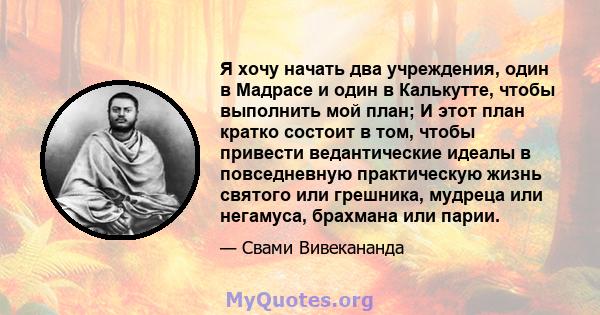 Я хочу начать два учреждения, один в Мадрасе и один в Калькутте, чтобы выполнить мой план; И этот план кратко состоит в том, чтобы привести ведантические идеалы в повседневную практическую жизнь святого или грешника, мудреца или негамуса, брахмана или парии.

— Свами Вивекананда

MyQuotes.org